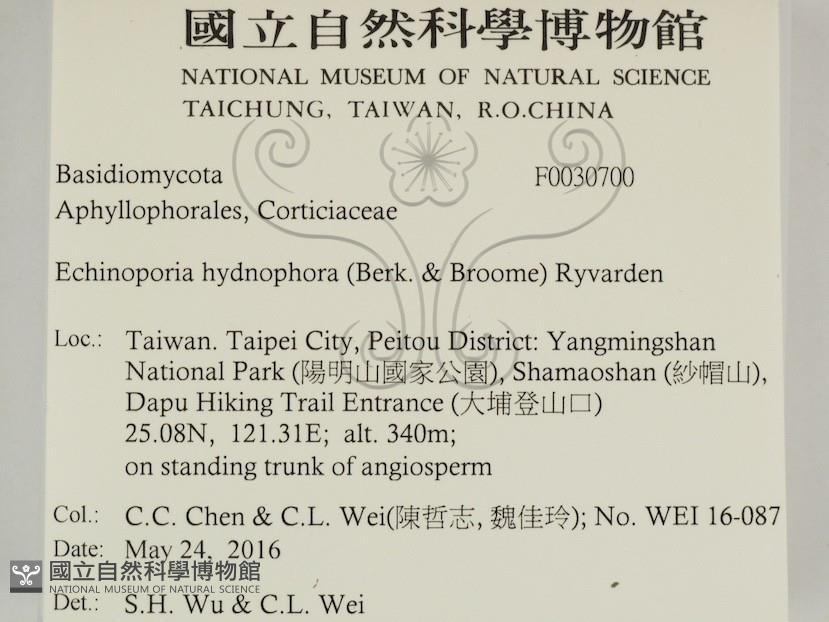 國立自然科學博物館
NATIONAL MUSEUM OF NATURAL SCIENCE
TAICHUNG, TAIWAN, R.O.CHINA

Basidiomycota
F0030700
Aphyllophorales, Corticiaceae

Echinoporia hydnophora (Berk. & Broome) Ryvarden

Loc.: Taiwan. Taipei City, Peitou District: Yangmingshan National Park (陽明山國家公園), Shamaoshan (紗帽山), Dapu Hiking Trail Entrance (大埔登山口)
25.08N, 121.31E; alt. 340m;
on standing trunk of angiosperm

Col.: C.C. Chen & C.L. Wei(陳哲志, 魏佳玲); No. WEI 16-087
Date: May 24, 2016
Det.: S.H. Wu & C.L. Wei

國立自然科學博物館
NATIONAL MUSEUM OF NATURAL SCIENCE